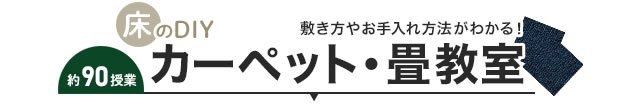 床のDIY
敷き方やお手入れ方法がわかる！
約90授業
カーペット・畳教室